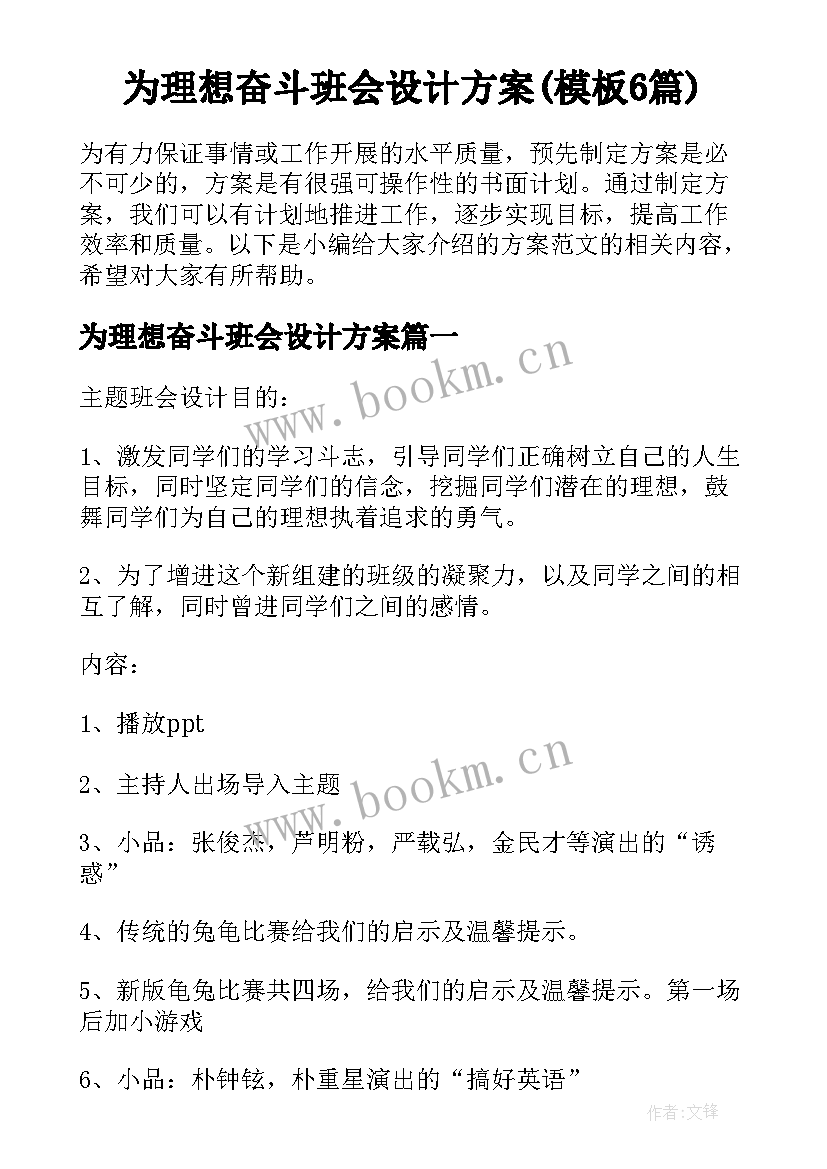 为理想奋斗班会设计方案(模板6篇)

为有力保证事情或工作开展的水平质量，预先制定方案是必不可少的，方案是有很强可操作性的书面计划。通过制定方案，我们可以有计划地推进工作，逐步实现目标，提高工作效率和质量。以下是小编给大家介绍的方案范文的相关内容，希望对大家有所帮助。

为理想奋斗班会设计方案篇一

www.bookm.cn

主题班会设计目的：

1、激发同学们的学习斗志，引导同学们正确树立自己的人生目标，同时坚定同学们的信念，挖掘同学们潜在的理想，鼓舞同学们为自己的理想执着追求的勇气。

2、为了增进这个新组建的班级的凝聚力，以及同学之间的相互了解，同时曾进同学们之间的感情。

内容：

1、播放ppt

www.bookm.cn

2、主持人出场导入主题

3、小品：张俊杰，芦明粉，严载弘，金民才等演出的“诱惑”

4、传统的兔龟比赛给我们的启示及温馨提示。

5、新版龟兔比赛共四场，给我们的启示及温馨提示。第一场后加小游戏

6、小品：朴钟铉，朴重星演出的“搞好英语”

作者：文锋